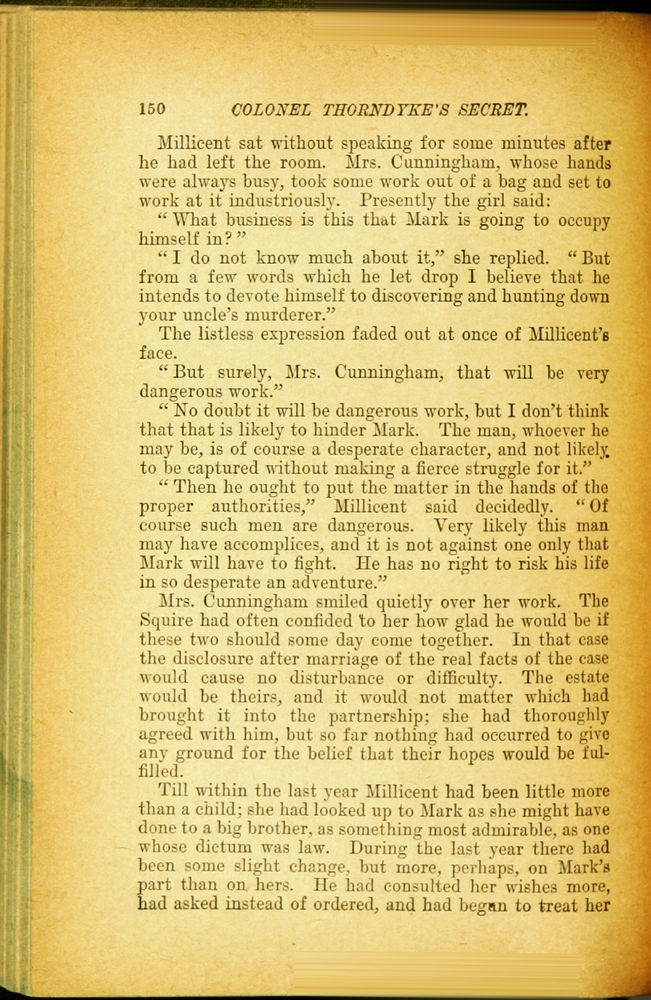 150 COLONEL THORNDYKE'S SECRET.

Millicent sat without speaking for some minutes after he had left the room. Mrs. Cunningham, whose hands were always busy, took some work out of a bag and set to work at it industriously. Presently the girl said:

"What business is this that Mark is going to occupy himself in?"

"I do not know much about it," she replied. "But from a few words which he let drop I believe that he intends to devote himself to discovering and hunting down your uncle's murderer."

The listless expression faded out at once of Millicent's face.

"But surely, Mrs. Cunningham, that will be very dangerous work."

"No doubt it will be dangerous work, but I don't think that that is likely to hinder Mark. The man, whoever he may be, is of course a desperate character, and not likely to be captured without making a fierce struggle for it."

"Then he ought to put the matter in the hands of the proper authorities," Millicent said decidedly. "Of course such men are dangerous. Very likely this man may have accomplices, and it is not against one only that Mark will have to fight. He has no right to risk his life in so desperate an adventure."

Mrs. Cunningham smiled quietly over her work. The Squire had often confided to her how glad he would be if these two should some day come together. In that case the disclosure after marriage of the real facts of the case would cause no disturbance or difficulty. The estate would be theirs, and it would not matter which had brought it into the partnership; she had thoroughly agreed with him, but so far nothing had occurred to give any ground for the belief that their hopes would be fulfilled.

Till within the last year Millicent had been little more than a child; she had looked up to Mark as she might have done to a big brother, as something most admirable, as one whose dictum was law. During the last year there had been some slight change, but more, perhaps, on Mark's part than on hers. He had consulted her wishes more, had asked instead of ordered, and had began to treat her